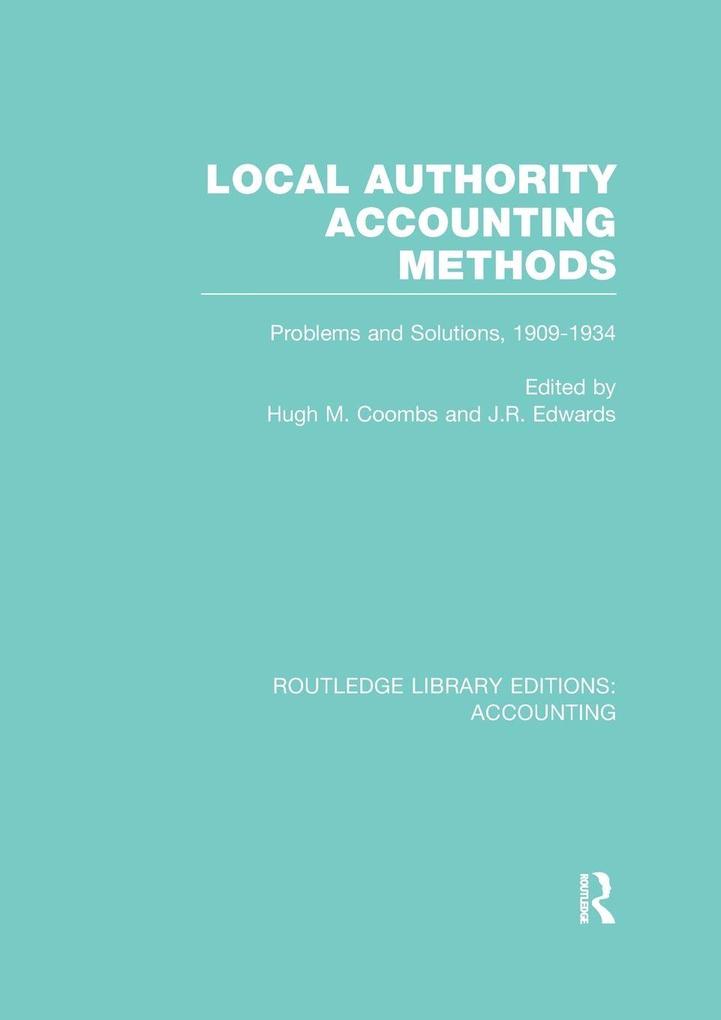 LOCAL AUTHORITY ACCOUNTING METHODS

Problems and Solutions, 1909-1934

Edited by
Hugh M. Coombs and J.R. Edwards

ROUTLEDGE LIBRARY EDITIONS: ACCOUNTING

ROUTLEDGE